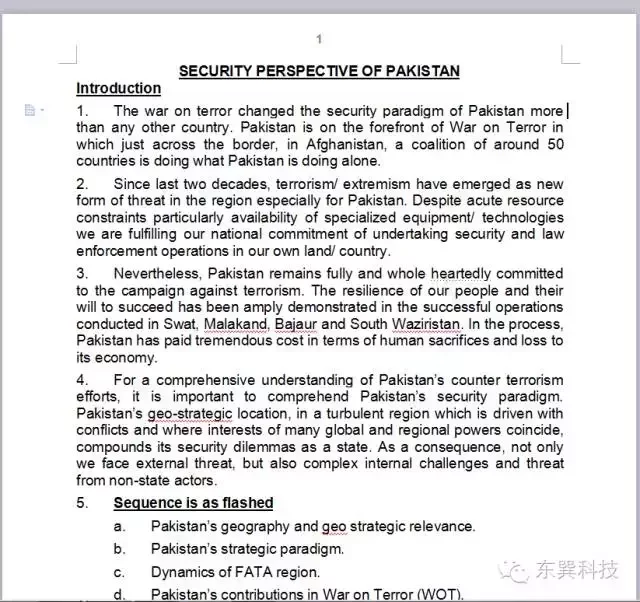 1

SECURITY PERSPECTIVE OF PAKISTAN

Introduction

1. The war on terror changed the security paradigm of Pakistan more than any other country. Pakistan is on the forefront of War on Terror in which just across the border, in Afghanistan, a coalition of around 50 countries is doing what Pakistan is doing alone.

2. Since last two decades, terrorism/ extremism have emerged as new form of threat in the region especially for Pakistan. Despite acute resource constraints particularly availability of specialized equipment/ technologies we are fulfilling our national commitment of undertaking security and law enforcement operations in our own land/ country.

3. Nevertheless, Pakistan remains fully and whole heartedly committed to the campaign against terrorism. The resilience of our people and their will to succeed has been amply demonstrated in the successful operations conducted in Swat, Malakand, Bajaur and South Waziristan. In the process, Pakistan has paid tremendous cost in terms of human sacrifices and loss to its economy.

4. For a comprehensive understanding of Pakistan's counter terrorism efforts, it is important to comprehend Pakistan's security paradigm. Pakistan's geo-strategic location, in a turbulent region which is driven with conflicts and where interests of many global and regional powers coincide, compounds its security dilemmas as a state. As a consequence, not only we face external threat, but also complex internal challenges and threat from non-state actors.

5. Sequence is as flashed

a. Pakistan's geography and geo strategic relevance.

b. Pakistan's strategic paradigm.

c. Dynamics of FATA region.

d. Pakistan's contributions in War on Terror (WOT).

东巽科技